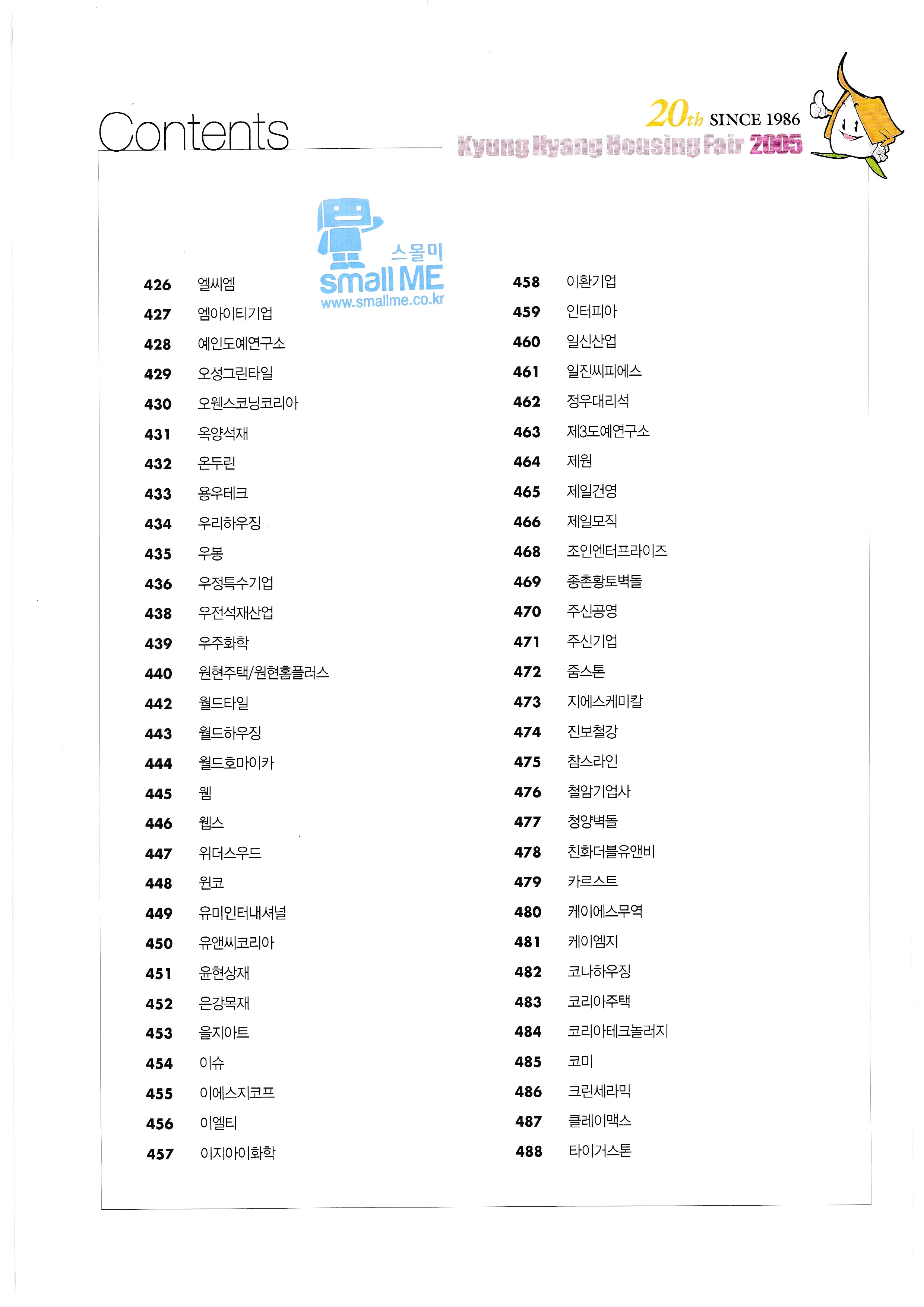 Contents

20th SINCE 1986
Kyung Hyang Housing Fair 2005

스몰미
small ME
www.smallme.co.kr

426 엘씨엠
427 엠아이티기업
428 예인도예연구소
429 오성그린타일
430 오웬스코닝코리아
431 옥양석재
432 온두린
433 용우테크
434 우리하우징
435 우봉
436 우정특수기업
438 우전석재산업
439 우주화학
440 원현주택/원현홈플러스
442 월드타일
443 월드하우징
444 월드호마이카
445 웸
446 웹스
447 위더스우드
448 윈코
449 유미인터내셔널
450 유앤씨코리아
451 윤현상재
452 은강목재
453 을지아트
454 이슈
455 이에스지코프
456 이엘티
457 이지아이화학

458 이환기업
459 인터피아
460 일신산업
461 일진씨피에스
462 정우대리석
463 제3도예연구소
464 제원
465 제일건영
466 제일모직
468 조인엔터프라이즈
469 종촌황토벽돌
470 주신공영
471 주신기업
472 줌스톤
473 지에스케미칼
474 진보철강
475 참스라인
476 철암기업사
477 청양벽돌
478 친화더블유앤비
479 카르스트
480 케이에스무역
481 케이엠지
482 코나하우징
483 코리아주택
484 코리아테크놀러지
485 코미
486 크린세라믹
487 클레이맥스
488 타이거스톤